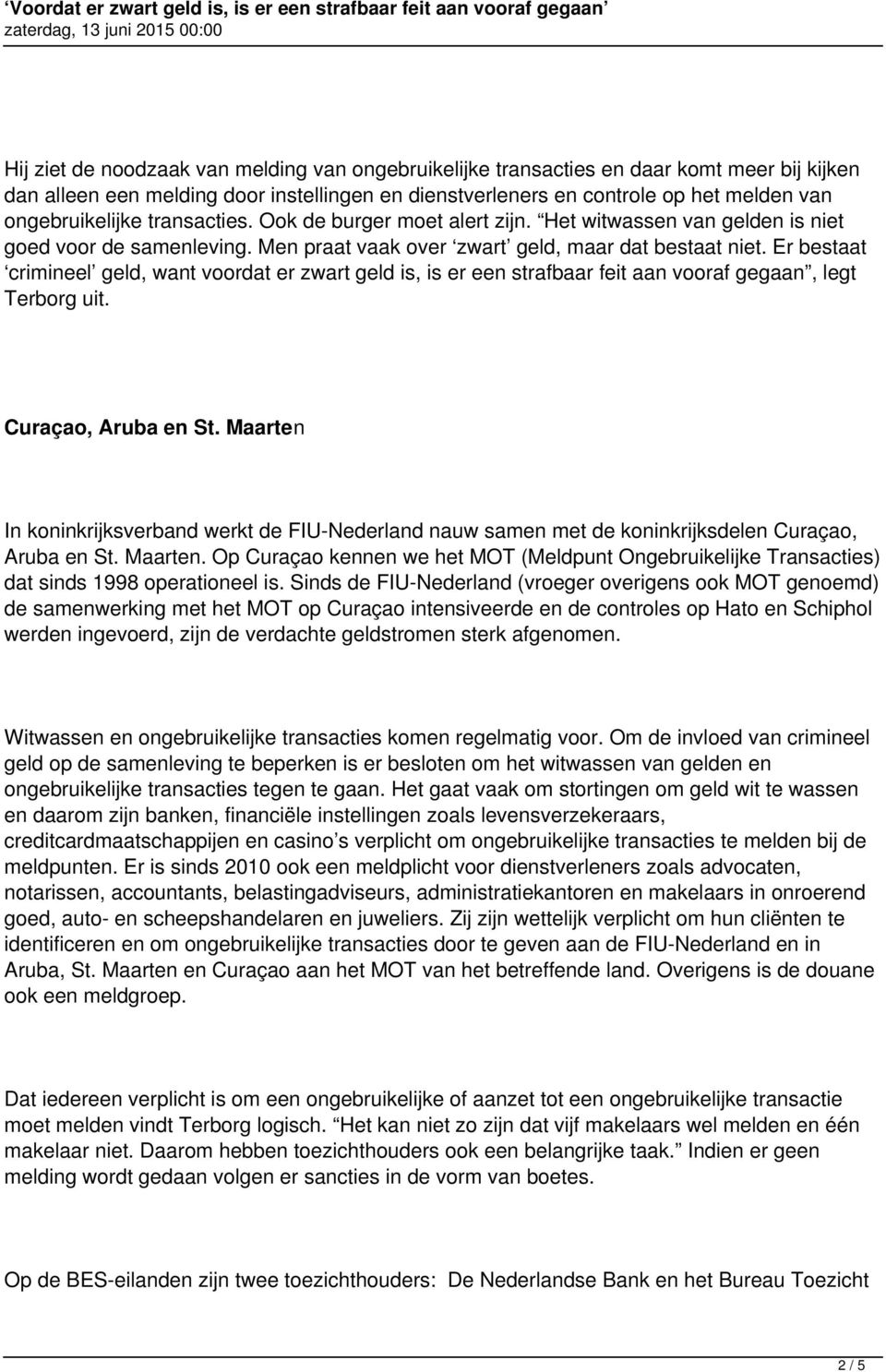 ‘Voordat er zwart geld is, is er een strafbaar feit aan vooraf gegaan’
zaterdag, 13 juni 2015 00:00

Hij ziet de noodzaak van melding van ongebruikelijke transacties en daar komt meer bij kijken dan alleen een melding door instellingen en dienstverleners en controle op het melden van ongebruikelijke transacties. Ook de burger moet alert zijn. “Het witwassen van gelden is niet goed voor de samenleving. Men praat vaak over ‘zwart’ geld, maar dat bestaat niet. Er bestaat ‘crimineel’ geld, want voordat er zwart geld is, is er een strafbaar feit aan vooraf gegaan”, legt Terborg uit.

Curaçao, Aruba en St. Maarten

In koninkrijksverband werkt de FIU-Nederland nauw samen met de koninkrijksdelen Curaçao, Aruba en St. Maarten. Op Curaçao kennen we het MOT (Meldpunt Ongebruikelijke Transacties) dat sinds 1998 operationeel is. Sinds de FIU-Nederland (vroeger overigens ook MOT genoemd) de samenwerking met het MOT op Curaçao intensiveerde en de controles op Hato en Schiphol werden ingevoerd, zijn de verdachte geldstromen sterk afgenomen.

Witwassen en ongebruikelijke transacties komen regelmatig voor. Om de invloed van crimineel geld op de samenleving te beperken is er besloten om het witwassen van gelden en ongebruikelijke transacties tegen te gaan. Het gaat vaak om stortingen om geld wit te wassen en daarom zijn banken, financiële instellingen zoals levensverzekeraars, creditcardmaatschappijen en casino’s verplicht om ongebruikelijke transacties te melden bij de meldpunten. Er is sinds 2010 ook een meldplicht voor dienstverleners zoals advocaten, notarissen, accountants, belastingadviseurs, administratiekantoren en makelaars in onroerend goed, auto- en scheepshandelaren en juweliers. Zij zijn wettelijk verplicht om hun cliënten te identificeren en om ongebruikelijke transacties door te geven aan de FIU-Nederland en in Aruba, St. Maarten en Curaçao aan het MOT van het betreffende land. Overigens is de douane ook een meldgroep.

Dat iedereen verplicht is om een ongebruikelijke of aanzet tot een ongebruikelijke transactie moet melden vindt Terborg logisch. “Het kan niet zo zijn dat vijf makelaars wel melden en één makelaar niet. Daarom hebben toezichthouders ook een belangrijke taak.” Indien er geen melding wordt gedaan volgen er sancties in de vorm van boetes.

Op de BES-eilanden zijn twee toezichthouders: De Nederlandse Bank en het Bureau Toezicht

2 / 5